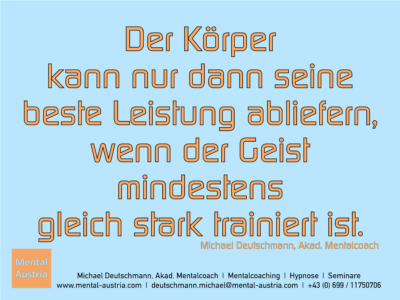 Der Körper kann nur dann seine beste Leistung abliefern, wenn der Geist mindestens gleich stark trainiert ist.

Michael Deutschmann, Akad. Mentalcoach

Mental Austria

Michael Deutschmann, Akad. Mentalcoach | Mentalcoaching | Hypnose | Seminare
www.mental-austria.com | deutschmann.michael@mental-austria.com | +43 (0) 699 / 11750706